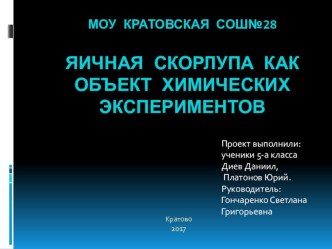 МОУ КРАТОВСКАЯ СОШ№28

ЯИЧНАЯ СКОРЛУПА КАК ОБЪЕКТ ХИМИЧЕСКИХ ЭКСПЕРИМЕНТОВ

Проект выполнили:
ученики 5-а класса
Диев Даниил,
Платонов Юрий.
Руководитель:
Гончаренко Светлана Григорьевна

Кратово
2017